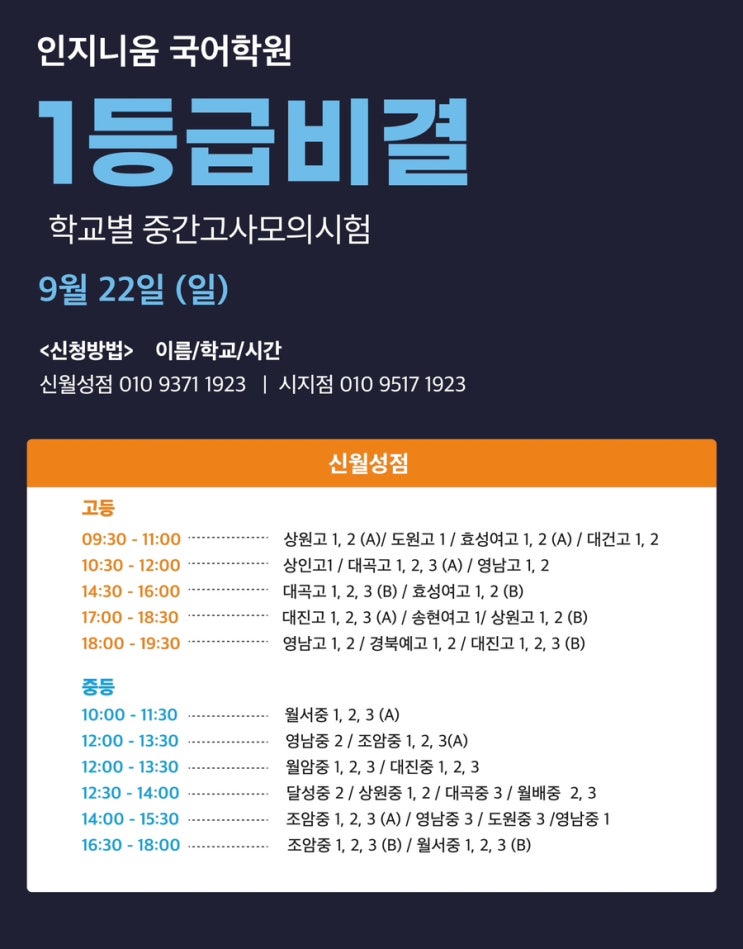 인지니움 국어학원

1등급비결

학교별 중간고사모의시험

9월 22일 (일)

<신청방법> 이름/학교/시간

신월성점 010 9371 1923 | 시지점 010 9517 1923

신월성점

고등

09:30 - 11:00 상원고 1, 2 (A)/ 도원고 1 / 효성여고 1, 2 (A) / 대건고 1, 2
10:30 - 12:00 상인고1 / 대곡고 1, 2, 3 (A) / 영남고 1, 2
14:30 - 16:00 대곡고 1, 2, 3 (B) / 효성여고 1, 2 (B)
17:00 - 18:30 대진고 1, 2, 3 (A) / 송현여고 1/ 상원고 1, 2 (B)
18:00 - 19:30 영남고 1, 2 / 경북예고 1, 2 / 대진고 1, 2, 3 (B)

중등

10:00 - 11:30 월서중 1, 2, 3 (A)
12:00 - 13:30 영남중 2 / 조암중 1, 2, 3(A)
12:00 - 13:30 월암중 1, 2, 3 / 대진중 1, 2, 3
12:30 - 14:00 달성중 2 / 상원중 1, 2 / 대곡중 3 / 월배중 2, 3
14:00 - 15:30 조암중 1, 2, 3 (A) / 영남중 3 / 도원중 3 /영남중 1
16:30 - 18:00 조암중 1, 2, 3 (B) / 월서중 1, 2, 3 (B)